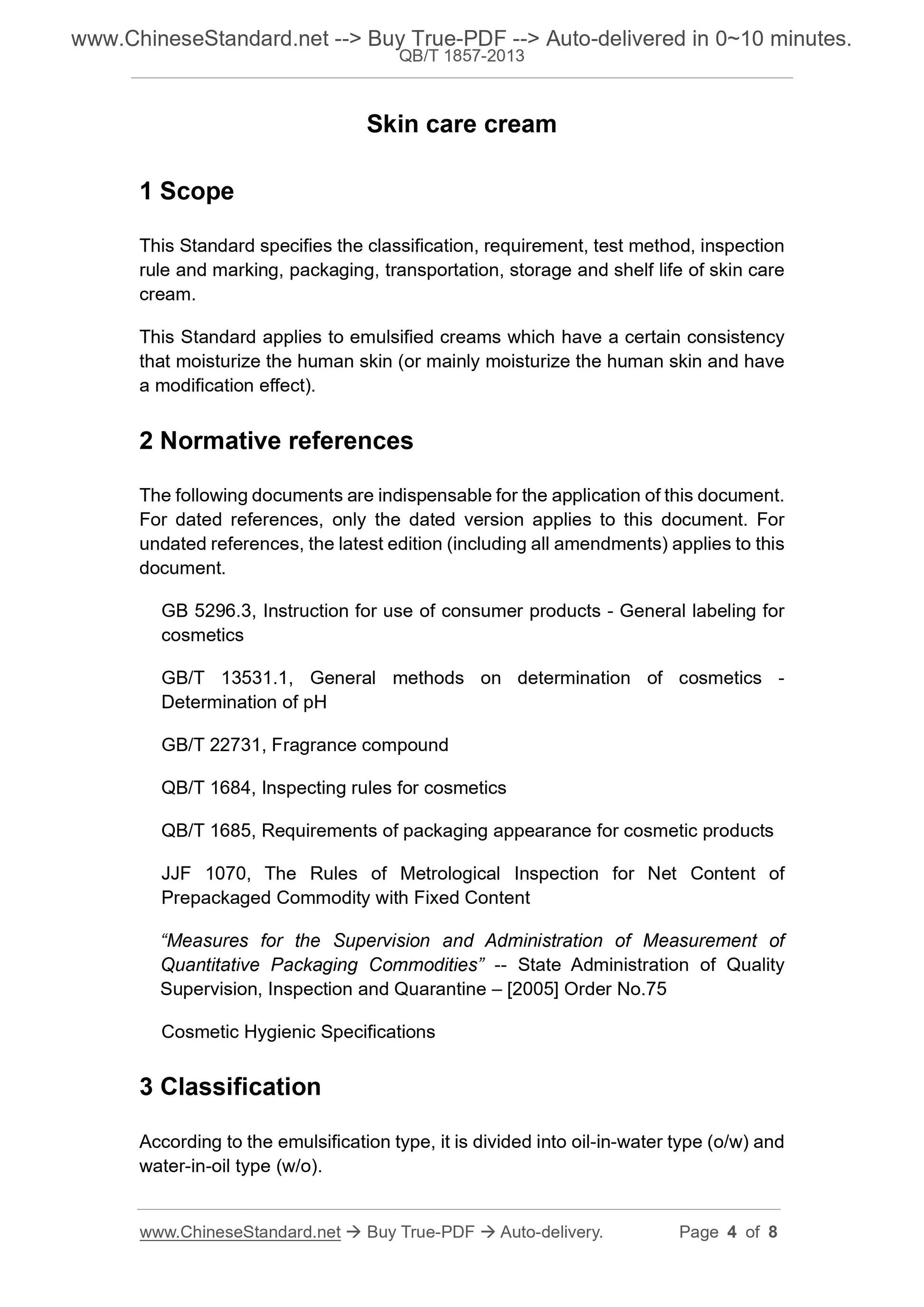 www.ChineseStandard.net --> Buy True-PDF --> Auto-delivered in 0~10 minutes.
QB/T 1857-2013

Skin care cream

1 Scope

This Standard specifies the classification, requirement, test method, inspection rule and marking, packaging, transportation, storage and shelf life of skin care cream.

This Standard applies to emulsified creams which have a certain consistency that moisturize the human skin (or mainly moisturize the human skin and have a modification effect).

2 Normative references

The following documents are indispensable for the application of this document. For dated references, only the dated version applies to this document. For undated references, the latest edition (including all amendments) applies to this document.

GB 5296.3, Instruction for use of consumer products - General labeling for cosmetics

GB/T 13531.1, General methods on determination of cosmetics - Determination of pH

GB/T 22731, Fragrance compound

QB/T 1684, Inspecting rules for cosmetics

QB/T 1685, Requirements of packaging appearance for cosmetic products

JJF 1070, The Rules of Metrological Inspection for Net Content of Prepackaged Commodity with Fixed Content

“Measures for the Supervision and Administration of Measurement of Quantitative Packaging Commodities” -- State Administration of Quality Supervision, Inspection and Quarantine – [2005] Order No.75

Cosmetic Hygienic Specifications

3 Classification

According to the emulsification type, it is divided into oil-in-water type (o/w) and water-in-oil type (w/o).

www.ChineseStandard.net → Buy True-PDF → Auto-delivery. Page 4 of 8